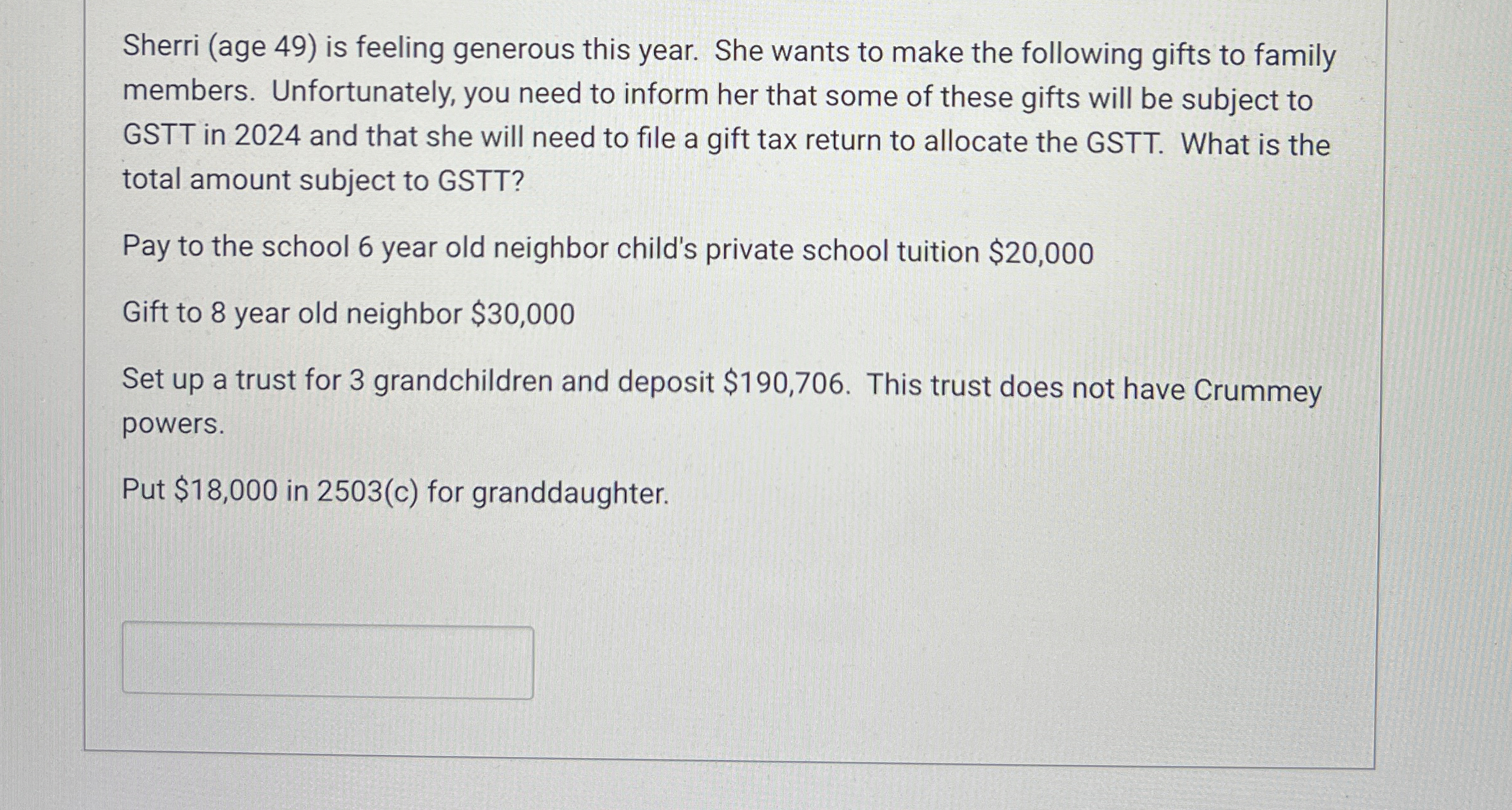 Sherri (age 49) is feeling generous this year. She wants to make the following gifts to family members. Unfortunately, you need to inform her that some of these gifts will be subject to GSTT in 2024 and that she will need to file a gift tax return to allocate the GSTT. What is the total amount subject to GSTT?

Pay to the school 6 year old neighbor child's private school tuition \$20,000

Gift to 8 year old neighbor \$30,000

Set up a trust for 3 grandchildren and deposit \$190,706. This trust does not have Crummey powers.

Put \$18,000 in 2503(c) for granddaughter.